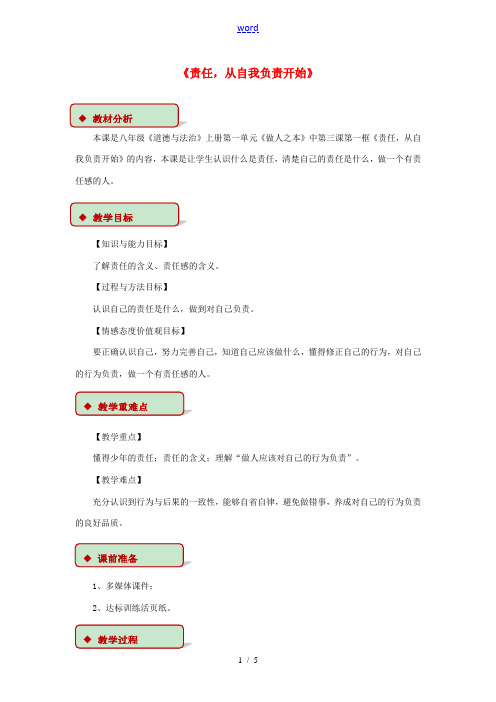 word

《责任，从自我负责开始》

◆ 教材分析

本课是八年级《道德与法治》上册第一单元《做人之本》中第三课第一框《责任，从自我负责开始》的内容，本课是让学生认识什么是责任，清楚自己的责任是什么，做一个有责任感的人。

◆ 教学目标

【知识与能力目标】

了解责任的含义、责任感的含义。

【过程与方法目标】

认识自己的责任是什么，做到对自己负责。

【情感态度价值观目标】

要正确认识自己，努力完善自己，知道自己应该做什么，懂得修正自己的行为，对自己的行为负责，做一个有责任感的人。

◆ 教学重难点

【教学重点】

懂得少年的责任；责任的含义；理解“做人应该对自己的行为负责”。

【教学难点】

充分认识到行为与后果的一致性，能够自省自律，避免做错事，养成对自己的行为负责的良好品质。

◆ 课前准备

1、多媒体课件；

2、达标训练活页纸。

◆ 教学过程

1 / 5